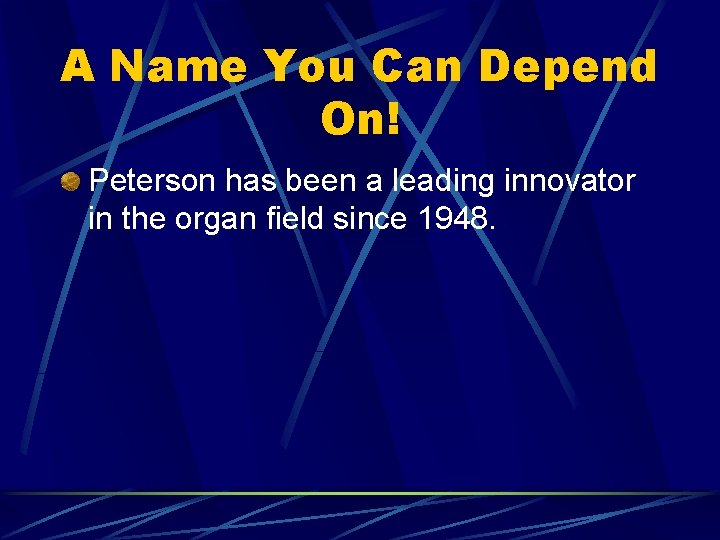 A Name You Can Depend On!

Peterson has been a leading innovator in the organ field since 1948.